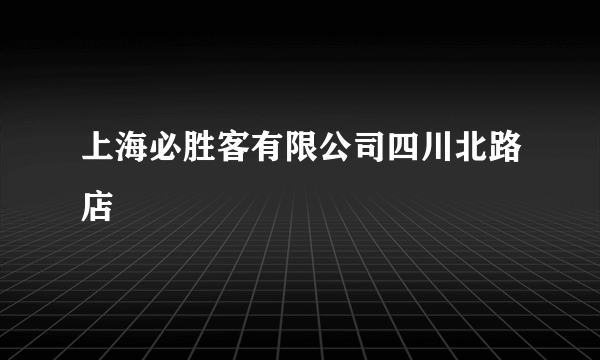 上海必胜客有限公司四川北路店